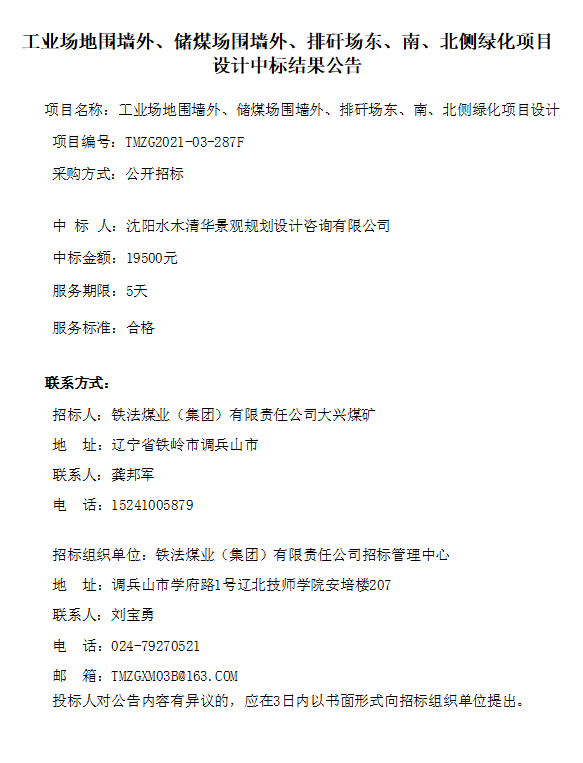 工业场地围墙外、储煤场围墙外、排矸场东、南、北侧绿化项目设计中标结果公告

项目名称：工业场地围墙外、储煤场围墙外、排矸场东、南、北侧绿化项目设计

项目编号：TMZG2021-03-287F

采购方式：公开招标

中 标 人：沈阳水木清华景观规划设计咨询有限公司

中标金额：19500元

服务期限：5天

服务标准：合格

联系方式：

招标人：铁法煤业（集团）有限责任公司大兴煤矿

地 址：辽宁省铁岭市调兵山市

联系人：龚邦军

电 话：15241005879

招标组织单位：铁法煤业（集团）有限责任公司招标管理中心

地 址：调兵山市学府路1号辽北技师学院安培楼207

联系人：刘宝勇

电 话：024-79270521

邮 箱：TMZGXM03B@163.COM

投标人对公告内容有异议的，应在3日内以书面形式向招标组织单位提出。